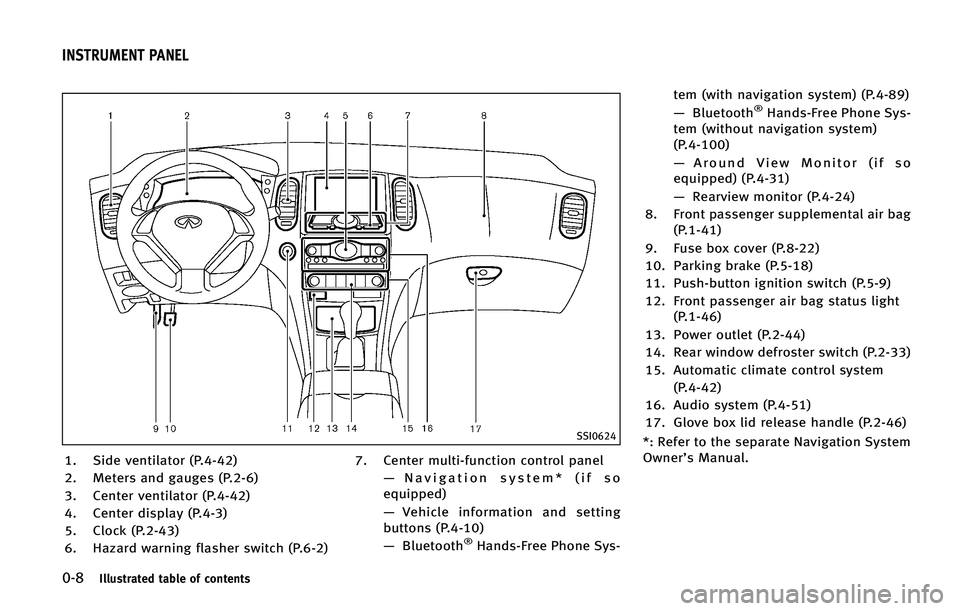 INSTRUMENT PANEL

1 2 3 4 5 6 7 8

9 10 11 12 13 14 15 16 17

SSI0624

1. Side ventilator (P.4-42)
2. Meters and gauges (P.2-6)
3. Center ventilator (P.4-42)
4. Center display (P.4-3)
5. Clock (P.2-43)
6. Hazard warning flasher switch (P.6-2)
7. Center multi-function control panel
— Navigation system* (if so equipped)
— Vehicle information and setting buttons (P.4-10)
— Bluetooth® Hands-Free Phone System (with navigation system) (P.4-89)
— Bluetooth® Hands-Free Phone System (without navigation system) (P.4-100)
— Around View Monitor (if so equipped) (P.4-31)
— Rearview monitor (P.4-24)
8. Front passenger supplemental air bag (P.1-41)
9. Fuse box cover (P.8-22)
10. Parking brake (P.5-18)
11. Push-button ignition switch (P.5-9)
12. Front passenger air bag status light (P.1-46)
13. Power outlet (P.2-44)
14. Rear window defroster switch (P.2-33)
15. Automatic climate control system (P.4-42)
16. Audio system (P.4-51)
17. Glove box lid release handle (P.2-46)
*: Refer to the separate Navigation System Owner's Manual.

0-8 Illustrated table of contents

carmanualsonline.info